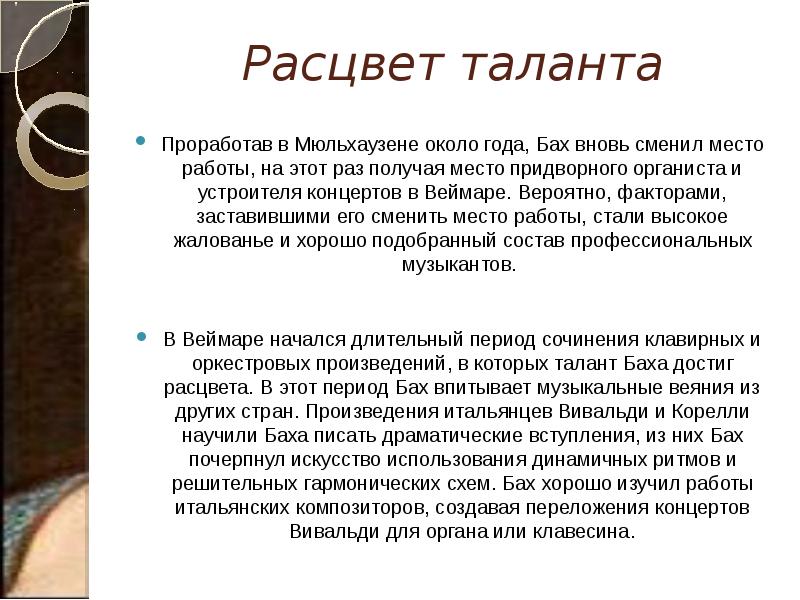 Расцвет таланта

Проработав в Мюльхаузене около года, Бах вновь сменил место работы, на этот раз получая место придворного органиста и устроителя концертов в Веймаре. Вероятно, факторами, заставившими его сменить место работы, стали высокое жалованье и хорошо подобранный состав профессиональных музыкантов.

В Веймаре начался длительный период сочинения клавирных и оркестровых произведений, в которых талант Баха достиг расцвета. В этот период Бах впитывает музыкальные веяния из других стран. Произведения итальянцев Вивальди и Корелли научили Баха писать драматические вступления, из них Бах почерпнул искусство использования динамичных ритмов и решительных гармонических схем. Бах хорошо изучил работы итальянских композиторов, создавая переложения концертов Вивальди для органа или клавесина.